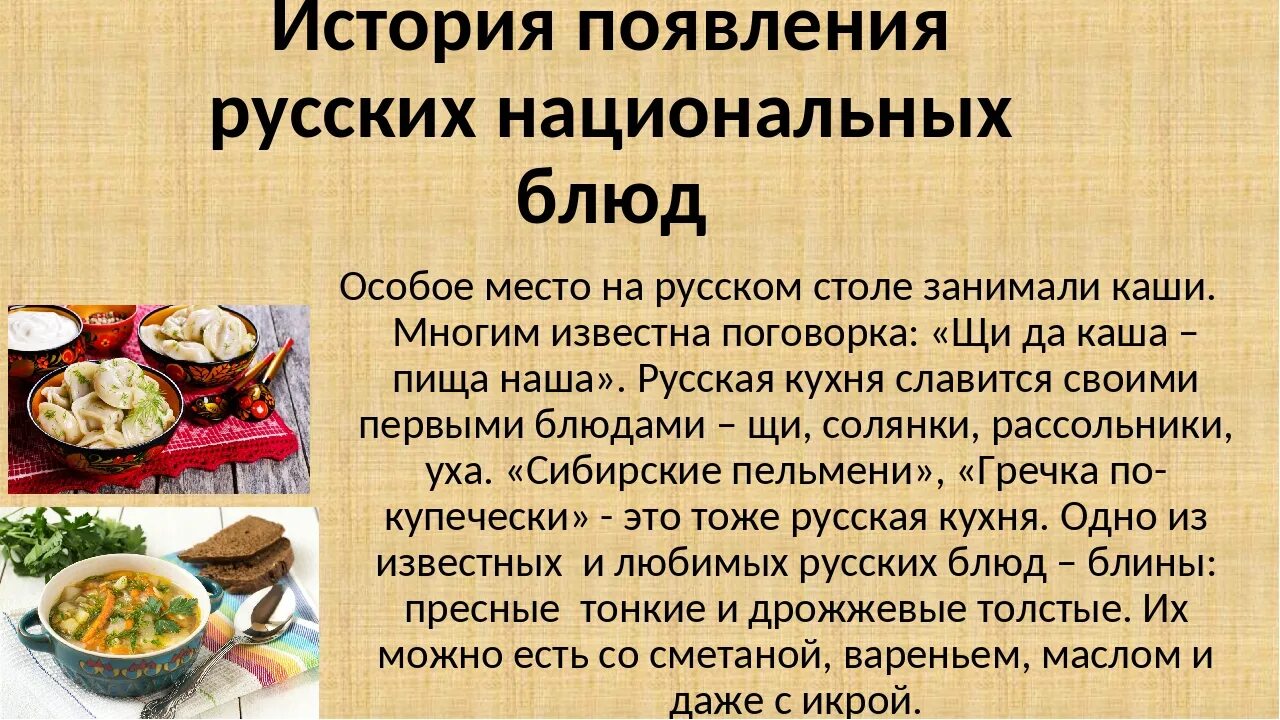 История появления русских национальных блюд

Особое место на русском столе занимали каши. Многим известна поговорка: «Щи да каша – пища наша». Русская кухня славится своими первыми блюдами – щи, солянки, рассольники, уха. «Сибирские пельмени», «Гречка по-купечески» - это тоже русская кухня. Одно из известных и любимых русских блюд – блины: пресные тонкие и дрожжевые толстые. Их можно есть со сметаной, вареньем, маслом и даже с икрой.